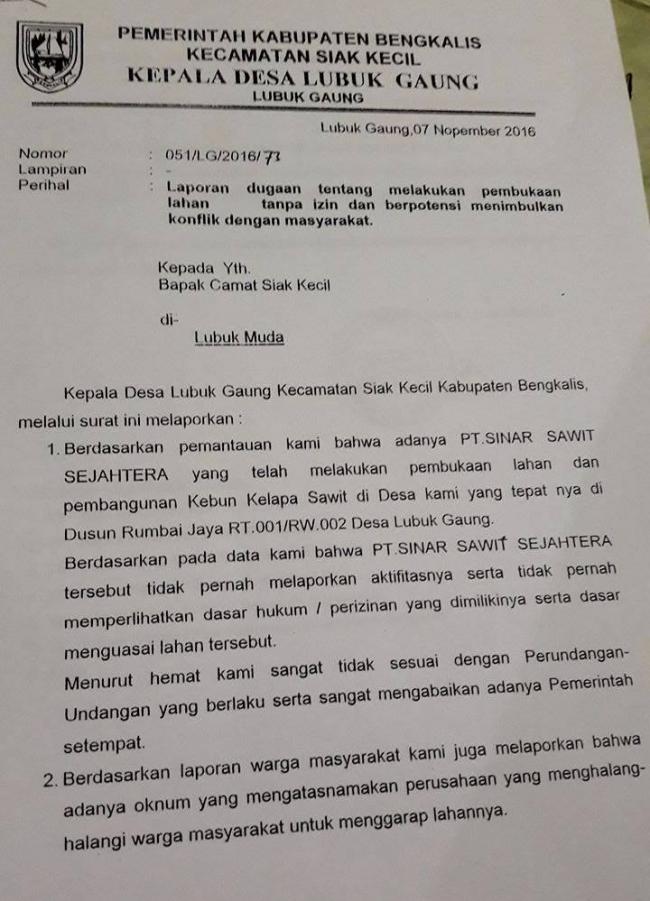 PEMERINTAH KABUPATEN BENGKALIS
KECAMATAN SIAK KECIL
KEPALA DESA LUBUK GAUNG
LUBUK GAUNG

Lubuk Gaung,07 Nopember 2016

Nomor : 051/LG/2016/73
Lampiran : -
Perihal : Laporan dugaan tentang melakukan pembukaan lahan tanpa izin dan berpotensi menimbulkan konflik dengan masyarakat.

Kepada Yth.
Bapak Camat Siak Kecil

di-
Lubuk Muda

Kepala Desa Lubuk Gaung Kecamatan Siak Kecil Kabupaten Bengkalis, melalui surat ini melaporkan :

1. Berdasarkan pemantauan kami bahwa adanya PT.SINAR SAWIT SEJAHTERA yang telah melakukan pembukaan lahan dan pembangunan Kebun Kelapa Sawit di Desa kami yang tepat nya di Dusun Rumbai Jaya RT.001/RW.002 Desa Lubuk Gaung.
Berdasarkan pada data kami bahwa PT.SINAR SAWIT SEJAHTERA tersebut tidak pernah melaporkan aktifitasnya serta tidak pernah memperlihatkan dasar hukum / perizinan yang dimilikinya serta dasar menguasai lahan tersebut.
Menurut hemat kami sangat tidak sesuai dengan Perundangan-Undangan yang berlaku serta sangat mengabaikan adanya Pemerintah setempat.
2. Berdasarkan laporan warga masyarakat kami juga melaporkan bahwa adanya oknum yang mengatasnamakan perusahaan yang menghalang-halangi warga masyarakat untuk menggarap lahannya.